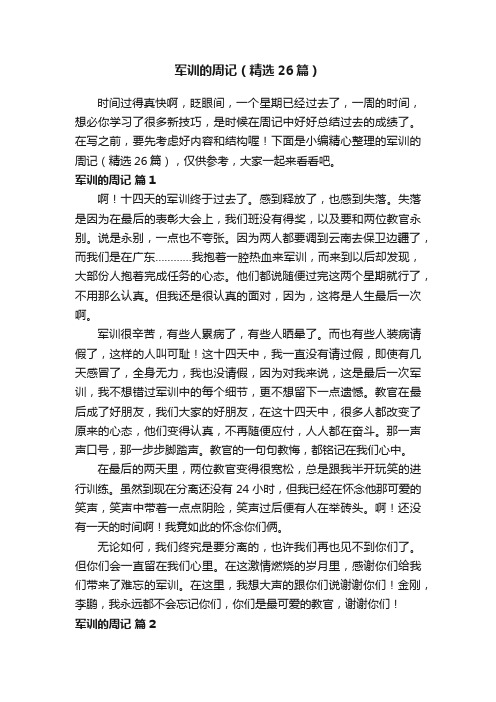 军训的周记（精选26篇）

时间过得真快啊，眨眼间，一个星期已经过去了，一周的时间，想必你学习了很多新技巧，是时候在周记中好好总结过去的成绩了。在写之前，要先考虑好内容和结构喔！下面是小编精心整理的军训的周记（精选26篇），仅供参考，大家一起来看看吧。

军训的周记 篇1

啊！十四天的军训终于过去了。感到释放了，也感到失落。失落是因为在最后的表彰大会上，我们班没有得奖，以及要和两位教官永别。说是永别，一点也不夸张。因为两人都要调到云南去保卫边疆了，而我们是在广东…………我抱着一腔热血来军训，而来到以后却发现，大部份人抱着完成任务的心态。他们都说随便过完这两个星期就行了，不用那么认真。但我还是很认真的面对，因为，这将是人生最后一次啊。

军训很辛苦，有些人累病了，有些人晒晕了。而也有些人装病请假了，这样的人叫可耻！这十四天中，我一直没有请过假，即使有几天感冒了，全身无力，我也没请假，因为对我来说，这是最后一次军训，我不想错过军训中的每个细节，更不想留下一点遗憾。教官在最后成了好朋友，我们大家的好朋友，在这十四天中，很多人都改变了原来的心态，他们变得认真，不再随便应付，人人都在奋斗。那一声声口号，那一步步脚踏声。教官的一句句教悔，都铭记在我们心中。

在最后的两天里，两位教官变得很宽松，总是跟我半开玩笑的进行训练。虽然到现在分离还没有24小时，但我已经在怀念他那可爱的笑声，笑声中带着一点点阴险，笑声过后便有人在举砖头。啊！还没有一天的时间啊！我竟如此的怀念你们俩。

无论如何，我们终究是要分离的，也许我们再也见不到你们了。但你们会一直留在我们心里。在这激情燃烧的岁月里，感谢你们给我们带来了难忘的军训。在这里，我想大声的跟你们说谢谢你们！金刚，李鹏，我永远都不会忘记你们，你们是最可爱的教官，谢谢你们！

军训的周记 篇2